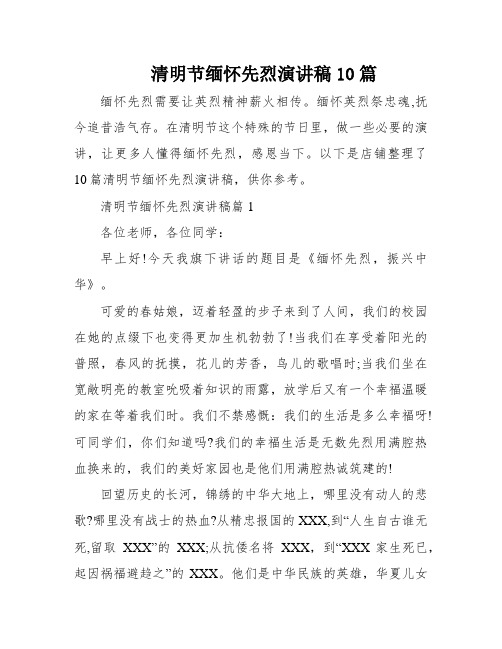 清明节缅怀先烈演讲稿10篇

缅怀先烈需要让英烈精神薪火相传。缅怀英烈祭忠魂,抚今追昔浩气存。在清明节这个特殊的节日里，做一些必要的演讲，让更多人懂得缅怀先烈，感恩当下。以下是店铺整理了10篇清明节缅怀先烈演讲稿，供你参考。

清明节缅怀先烈演讲稿篇1

各位老师，各位同学：

早上好!今天我旗下讲话的题目是《缅怀先烈，振兴中华》。

可爱的春姑娘，迈着轻盈的步子来到了人间，我们的校园在她的点缀下也变得更加生机勃勃了!当我们在享受着阳光的普照，春风的抚摸，花儿的芳香，鸟儿的歌唱时;当我们坐在宽敞明亮的教室吮吸着知识的雨露，放学后又有一个幸福温暖的家在等着我们时。我们不禁感慨：我们的生活是多么幸福呀!可同学们，你们知道吗?我们的幸福生活是无数先烈用满腔热血换来的，我们的美好家园也是他们用满腔热诚筑建的!

回望历史的长河，锦绣的中华大地上，哪里没有动人的悲歌?哪里没有战士的热血?从精忠报国的XXX,到“人生自古谁无死,留取 XXX”的 XXX;从抗倭名将 XXX，到“XXX 家生死已，起因祸福避趋之”的 XXX。他们是中华民族的英雄，华夏儿女